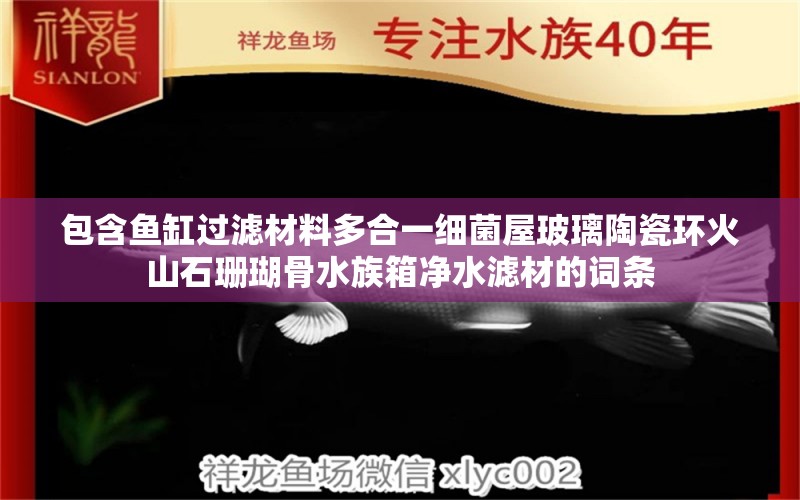 祥龍
SIANLON

祥龙鱼场 专注水族40年

包含鱼缸过滤材料多合一细菌屋玻璃陶瓷环火山石珊瑚骨水族箱净水滤材的词条

祥龙鱼场微信 xlyc002